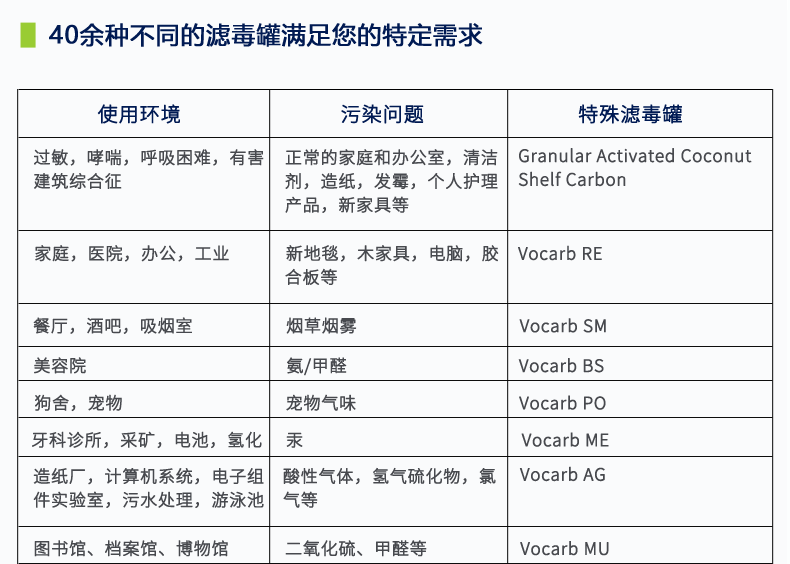 40余种不同的滤毒罐满足您的特定需求

| 使用环境 | 污染问题 | 特殊滤毒罐 |
|---|---|---|
| 过敏，哮喘，呼吸困难，有害建筑综合征 | 正常的家庭和办公室，清洁剂，造纸，发霉，个人护理产品，新家具等 | Granular Activated Coconut Shelf Carbon |
| 家庭，医院，办公，工业 | 新地毯，木家具，电脑，胶合板等 | Vocarb RE |
| 餐厅，酒吧，吸烟室 | 烟草烟雾 | Vocarb SM |
| 美容院 | 氨/甲醛 | Vocarb BS |
| 狗舍，宠物 | 宠物气味 | Vocarb PO |
| 牙科诊所，采矿，电池，氢化 | 汞 | Vocarb ME |
| 造纸厂，计算机系统，电子组件实验室，污水处理，游泳池 | 酸性气体，氢气硫化物，氯气等 | Vocarb AG |
| 图书馆、档案馆、博物馆 | 二氧化硫、甲醛等 | Vocarb MU |